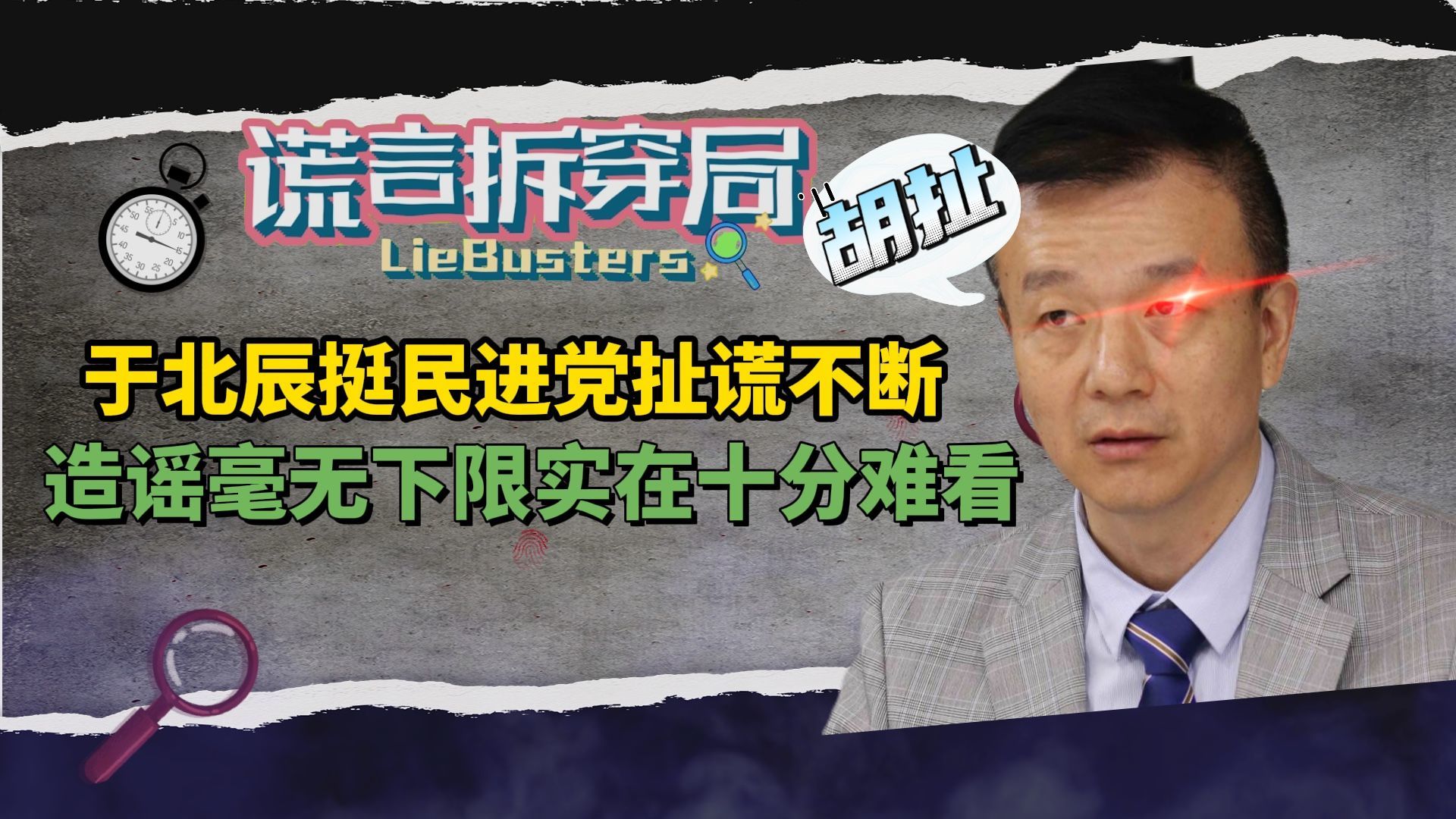 谎言拆穿局
LieBusters

胡扯

于北辰挺民进党扯谎不断
造谣毫无下限实在十分难看